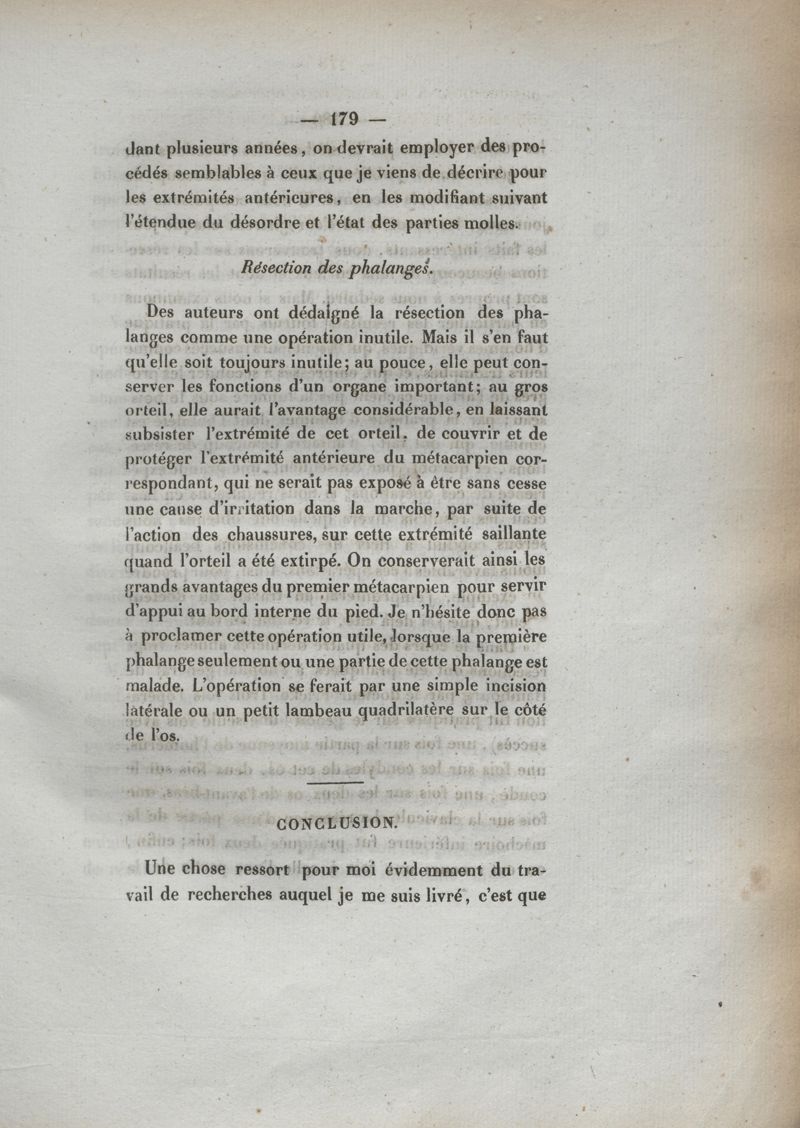 — 179 —

dant plusieurs années, on devrait employer des procédés semblables à ceux que je viens de décrire pour les extrémités antérieures, en les modifiant suivant l'étendue du désordre et l'état des parties molles.

Résection des phalanges.

Des auteurs ont dédaigné la résection des phalanges comme une opération inutile. Mais il s'en faut qu'elle soit toujours inutile; au pouce, elle peut conserver les fonctions d'un organe important; au gros orteil, elle aurait l'avantage considérable, en laissant subsister l'extrémité de cet orteil, de couvrir et de protéger l'extrémité antérieure du métacarpien correspondant, qui ne serait pas exposé à être sans cesse une cause d'irritation dans la marche, par suite de l'action des chaussures, sur cette extrémité saillante quand l'orteil a été extirpé. On conserverait ainsi les grands avantages du premier métacarpien pour servir d'appui au bord interne du pied. Je n'hésite donc pas à proclamer cette opération utile, lorsque la première phalange seulement ou une partie de cette phalange est malade. L'opération se ferait par une simple incision latérale ou un petit lambeau quadrilatère sur le côté de l'os.

CONCLUSION.

Une chose ressort pour moi évidemment du travail de recherches auquel je me suis livré, c'est que